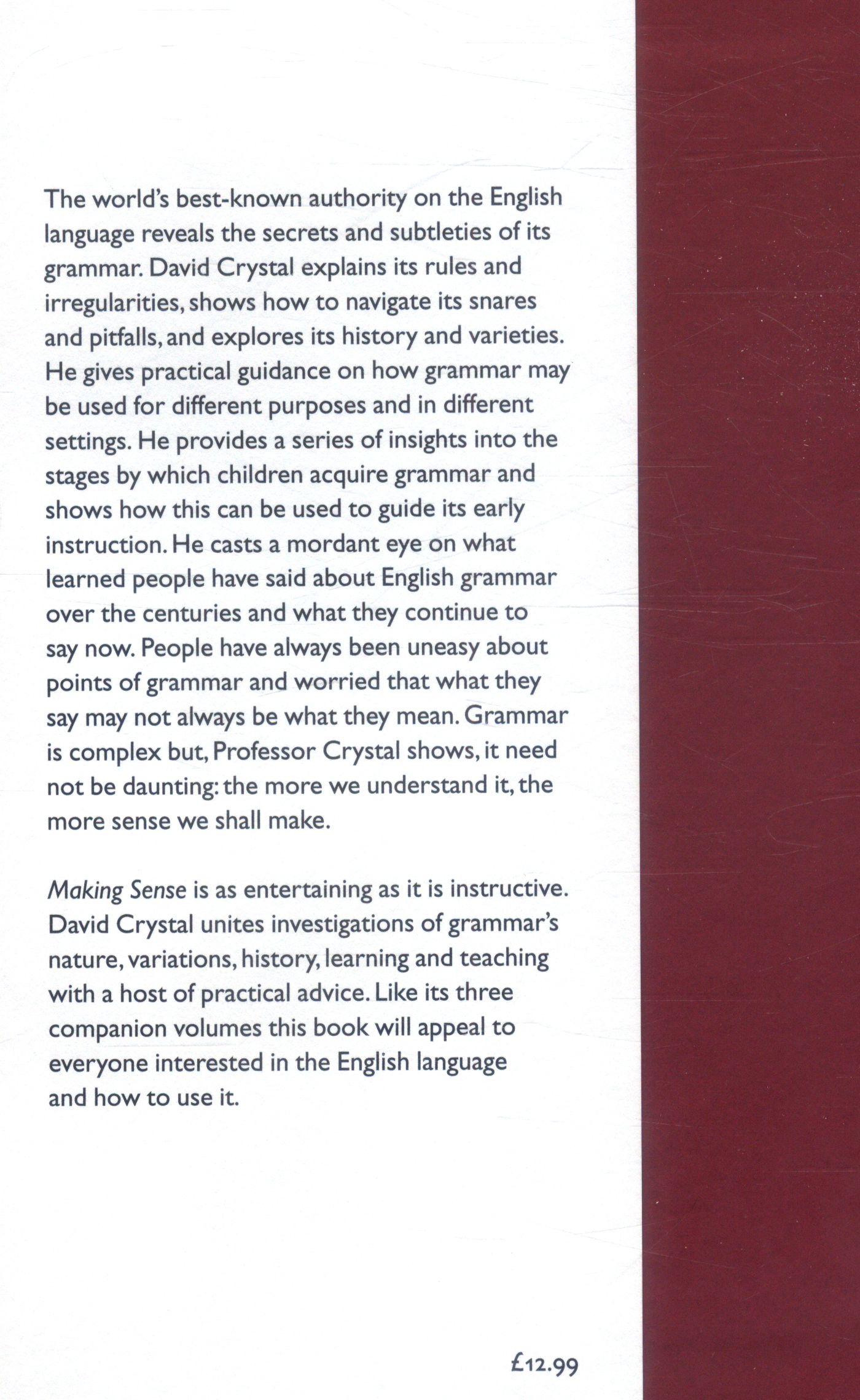 The world's best-known authority on the English language reveals the secrets and subtleties of its grammar. David Crystal explains its rules and irregularities, shows how to navigate its snares and pitfalls, and explores its history and varieties. He gives practical guidance on how grammar may be used for different purposes and in different settings. He provides a series of insights into the stages by which children acquire grammar and shows how this can be used to guide its early instruction. He casts a mordant eye on what learned people have said about English grammar over the centuries and what they continue to say now. People have always been uneasy about points of grammar and worried that what they say may not always be what they mean. Grammar is complex but, Professor Crystal shows, it need not be daunting: the more we understand it, the more sense we shall make.

Making Sense is as entertaining as it is instructive. David Crystal unites investigations of grammar's nature, variations, history, learning and teaching with a host of practical advice. Like its three companion volumes this book will appeal to everyone interested in the English language and how to use it.

£12.99